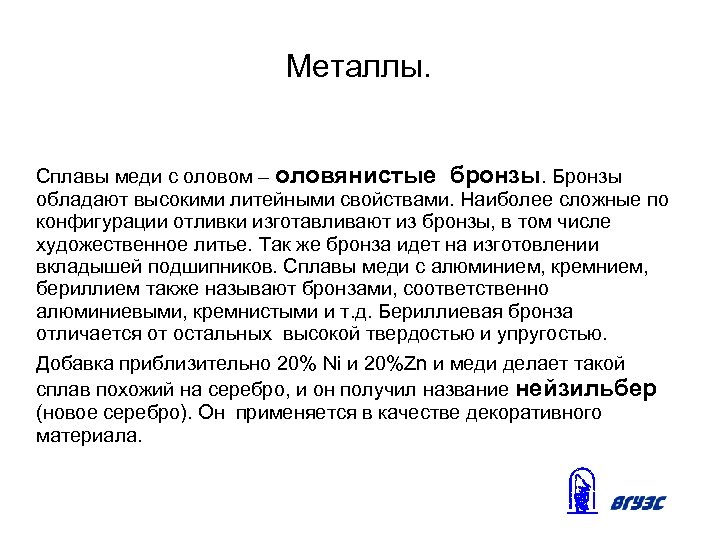 Металлы.

Сплавы меди с оловом – оловянистые бронзы. Бронзы обладают высокими литейными свойствами. Наиболее сложные по конфигурации отливки изготавливают из бронзы, в том числе художественное литье. Так же бронза идет на изготовлении вкладышей подшипников. Сплавы меди с алюминием, кремнием, бериллием также называют бронзами, соответственно алюминиевыми, кремнистыми и т.д. Бериллиевая бронза отличается от остальных высокой твердостью и упругостью.

Добавка приблизительно 20% Ni и 20%Zn и меди делает такой сплав похожий на серебро, и он получил название нейзильбер (новое серебро). Он применяется в качестве декоративного материала.

ВГУЭС